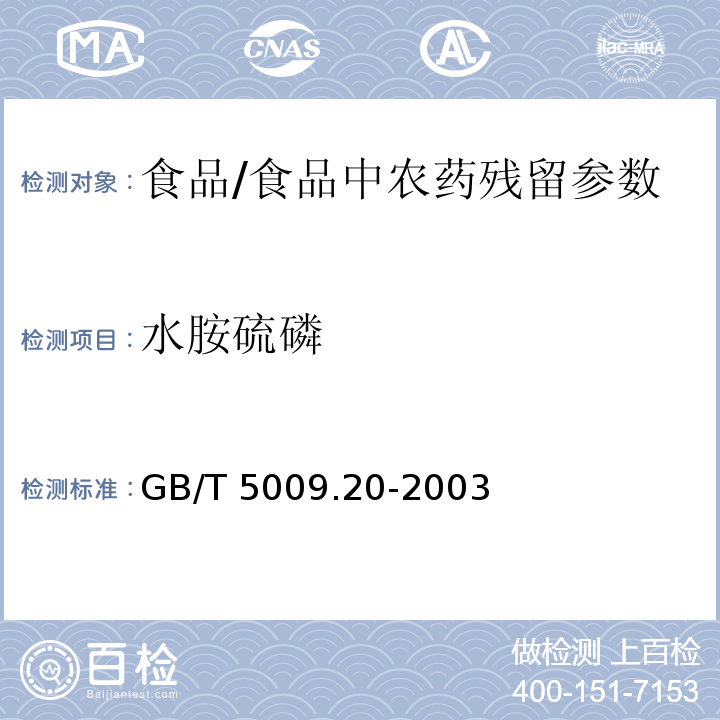 MA CNAS AL ilac-MRA

检测对象：食品/食品中农药残留参数

检测项目：水胺硫磷

检测标准：GB/T 5009.20-2003

百检
Baijiantest.com

做检测 上百检
400-151-7153